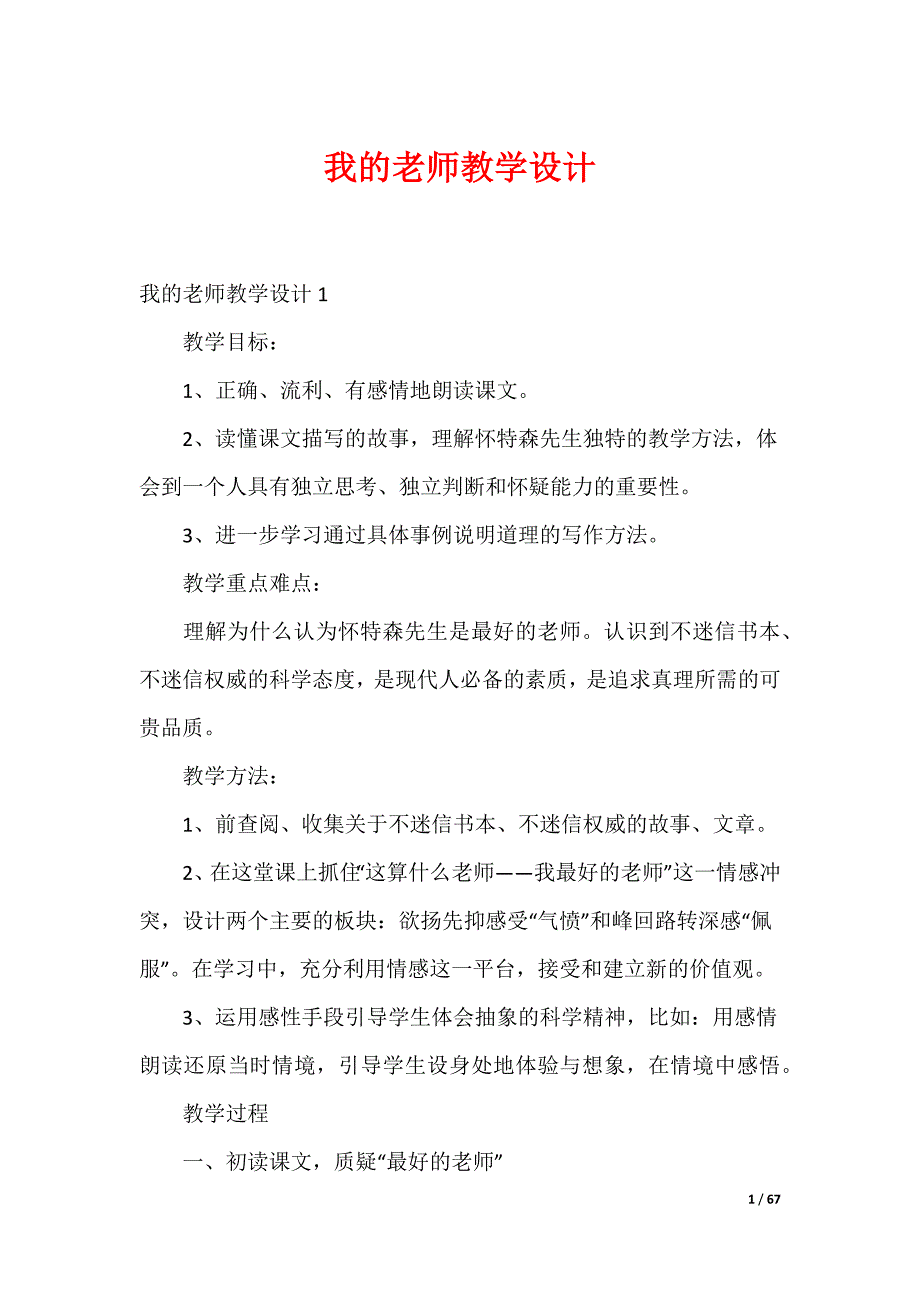 我的老师教学设计

我的老师教学设计 1

教学目标：

1、正确、流利、有感情地朗读课文。

2、读懂课文描写的故事，理解怀特森先生独特的教学方法，体会到一个人具有独立思考、独立判断和怀疑能力的重要性。

3、进一步学习通过具体事例说明道理的写作方法。

教学重点难点：

理解为什么认为怀特森先生是最好的老师。认识到不迷信书本、不迷信权威的科学态度，是现代人必备的素质，是追求真理所需的可贵品质。

教学方法：

1、前查阅、收集关于不迷信书本、不迷信权威的故事、文章。

2、在这堂课上抓住“这算什么老师——我最好的老师”这一情感冲突，设计两个主要的板块：欲扬先抑感受“气愤”和峰回路转深感“佩服”。在学习中，充分利用情感这一平台，接受和建立新的价值观。

3、运用感性手段引导学生体会抽象的科学精神，比如：用感情朗读还原当时情境，引导学生设身处地体验与想象，在情境中感悟。

教学过程

一、初读课文，质疑“最好的老师”

1 / 67